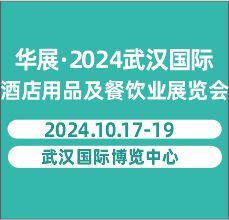 华展·2024武汉国际
酒店用品及餐饮业展览会

2024.10.17-19

武汉国际博览中心